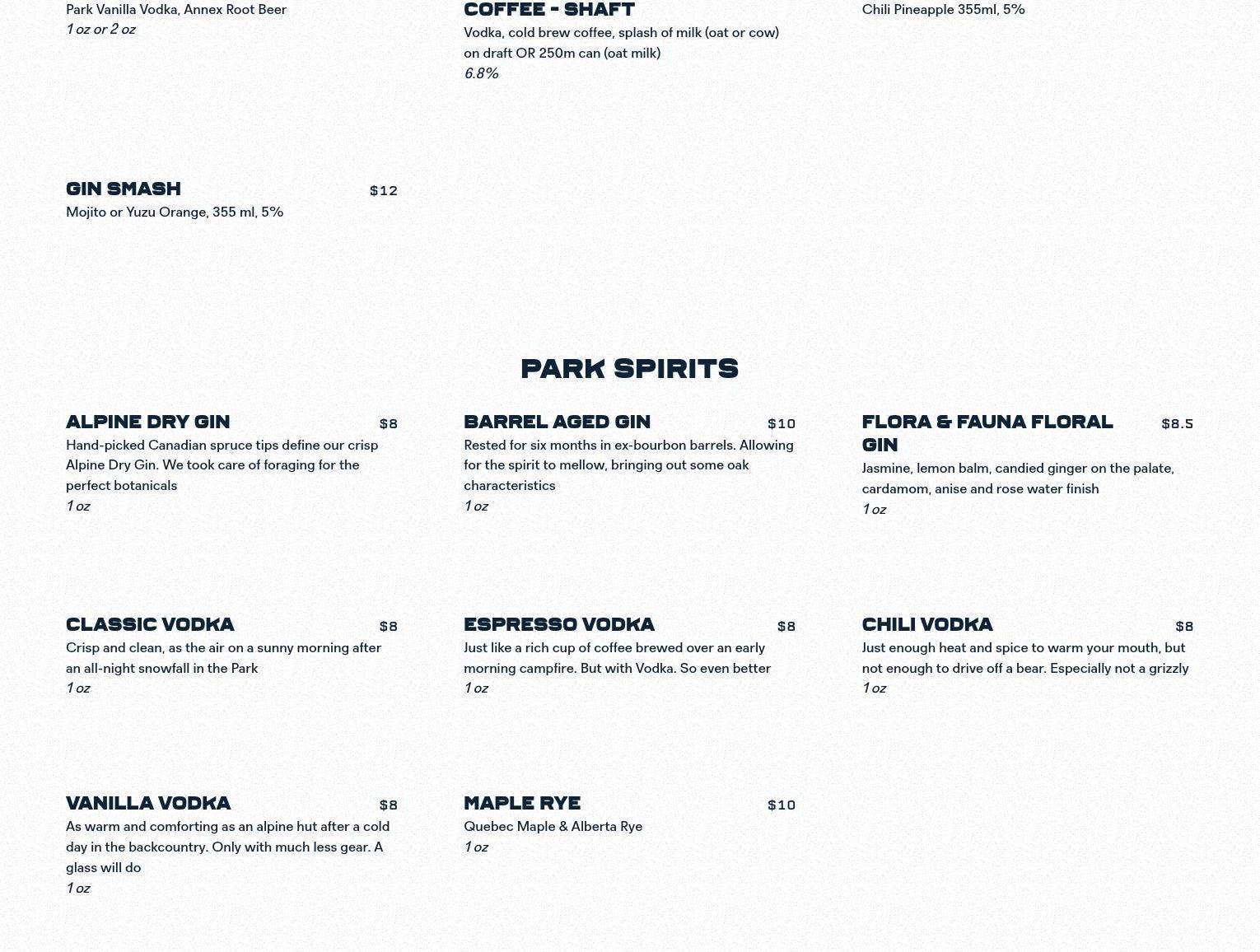 Park Vanilla Vodka, Annex Root Beer
1 oz or 2 oz

COFFEE - SHAFT
Vodka, cold brew coffee, splash of milk (oat or cow) on draft OR 250m can (oat milk)
6.8%

Chili Pineapple 355ml, 5%

GIN SMASH
$12
Mojito or Yuzu Orange, 355 ml, 5%

PARK SPIRITS

ALPINE DRY GIN
$8
Hand-picked Canadian spruce tips define our crisp Alpine Dry Gin. We took care of foraging for the perfect botanicals
1 oz

BARREL AGED GIN
$10
Rested for six months in ex-bourbon barrels. Allowing for the spirit to mellow, bringing out some oak characteristics
1 oz

FLORA & FAUNA FLORAL GIN
$8.5
Jasmine, lemon balm, candied ginger on the palate, cardamom, anise and rose water finish
1 oz

CLASSIC VODKA
$8
Crisp and clean, as the air on a sunny morning after an all-night snowfall in the Park
1 oz

ESPRESSO VODKA
$8
Just like a rich cup of coffee brewed over an early morning campfire. But with Vodka. So even better
1 oz

CHILI VODKA
$8
Just enough heat and spice to warm your mouth, but not enough to drive off a bear. Especially not a grizzly
1 oz

VANILLA VODKA
$8
As warm and comforting as an alpine hut after a cold day in the backcountry. Only with much less gear. A glass will do
1 oz

MAPLE RYE
$10
Quebec Maple & Alberta Rye
1 oz